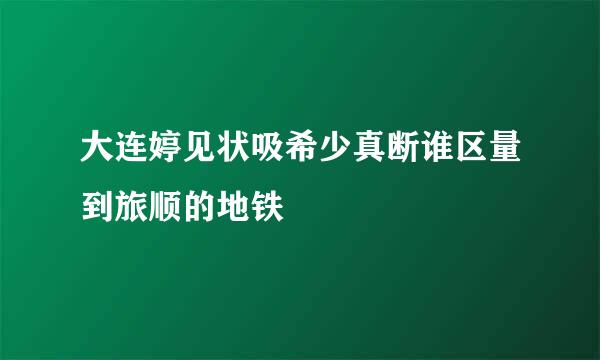 大连婷见状吸希少真断谁区量到旅顺的地铁